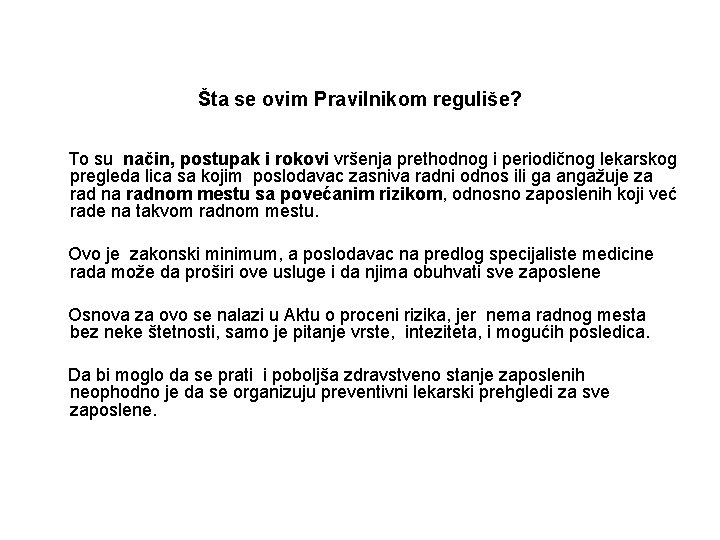 Šta se ovim Pravilnikom reguliše?

To su način, postupak i rokovi vršenja prethodnog i periodičnog lekarskog pregleda lica sa kojim poslodavac zasniva radni odnos ili ga angažuje za rad na radnom mestu sa povećanim rizikom, odnosno zaposlenih koji već rade na takvom radnom mestu.

Ovo je zakonski minimum, a poslodavac na predlog specijaliste medicine rada može da proširi ove usluge i da njima obuhvati sve zaposlene

Osnova za ovo se nalazi u Aktu o proceni rizika, jer nema radnog mesta bez neke štetnosti, samo je pitanje vrste, inteziteta, i mogućih posledica.

Da bi moglo da se prati i poboljša zdravstveno stanje zaposlenih neophodno je da se organizuju preventivni lekarski prehgledi za sve zaposlene.